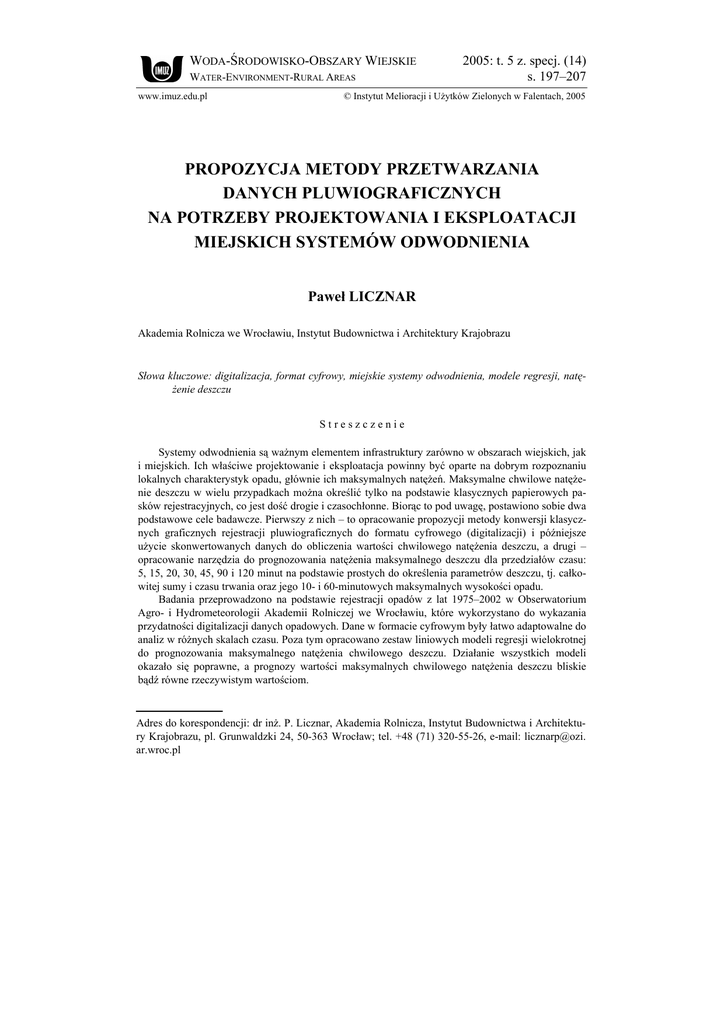 IMUZ WODA-ŚRODOWISKO-OBSZARY WIEJSKIE
WATER-ENVIRONMENT-RURAL AREAS

2005: t. 5 z. specj. (14)
s. 197–207

www.imuz.edu.pl © Instytut Melioracji i Użytków Zielonych w Falentach, 2005

PROPOZYCJA METODY PRZETWARZANIA DANYCH PLUWIOGRAFICZNYCH NA POTRZEBY PROJEKTOWANIA I EKSPLOATACJI MIEJSKICH SYSTEMÓW ODWODNIENIA

Paweł LICZNAR

Akademia Rolnicza we Wrocławiu, Instytut Budownictwa i Architektury Krajobrazu

Słowa kluczowe: digitalizacja, format cyfrowy, miejskie systemy odwodnienia, modele regresji, natężenie deszczu

Streszczenie

Systemy odwodnienia są ważnym elementem infrastruktury zarówno w obszarach wiejskich, jak i miejskich. Ich właściwe projektowanie i eksploatacja powinny być oparte na dobrym rozpoznaniu lokalnych charakterystyk opadu, głównie ich maksymalnych natężeń. Maksymalne chwilowe natężenie deszczu w wielu przypadkach można określić tylko na podstawie klasycznych papierowych pasków rejestracyjnych, co jest dość drogie i czasochłonne. Biorąc to pod uwagę, postawiono sobie dwa podstawowe cele badawcze. Pierwszy z nich – to opracowanie propozycji metody konwersji klasycznych graficznych rejestracji pluwiograficznych do formatu cyfrowego (digitalizacji) i późniejsze użycie skonwertowanych danych do obliczenia wartości chwilowego natężenia deszczu, a drugi – opracowanie narzędzia do prognozowania natężenia maksymalnego deszczu dla przedziałów czasu: 5, 15, 20, 30, 45, 90 i 120 minut na podstawie prostych do określenia parametrów deszczu, tj. całkowitej sumy i czasu trwania oraz jego 10- i 60-minutowych maksymalnych wysokości opadu.

Badania przeprowadzono na podstawie rejestracji opadów z lat 1975–2002 w Obserwatorium Agro- i Hydrometeorologii Akademii Rolniczej we Wrocławiu, które wykorzystano do wykazania przydatności digitalizacji danych opadowych. Dane w formacie cyfrowym były łatwo adaptowalne do analiz w różnych skalach czasu. Poza tym opracowano zestaw liniowych modeli regresji wielokrotnej do prognozowania maksymalnego natężenia chwilowego deszczu. Działanie wszystkich modeli okazało się poprawne, a prognozy wartości maksymalnych chwilowego natężenia deszczu bliskie bądź równe rzeczywistym wartościom.

Adres do korespondencji: dr inż. P. Licznar, Akademia Rolnicza, Instytut Budownictwa i Architektury Krajobrazu, pl. Grunwaldzki 24, 50-363 Wrocław; tel. +48 (71) 320-55-26, e-mail: licznarp@ozi.ar.wroc.pl